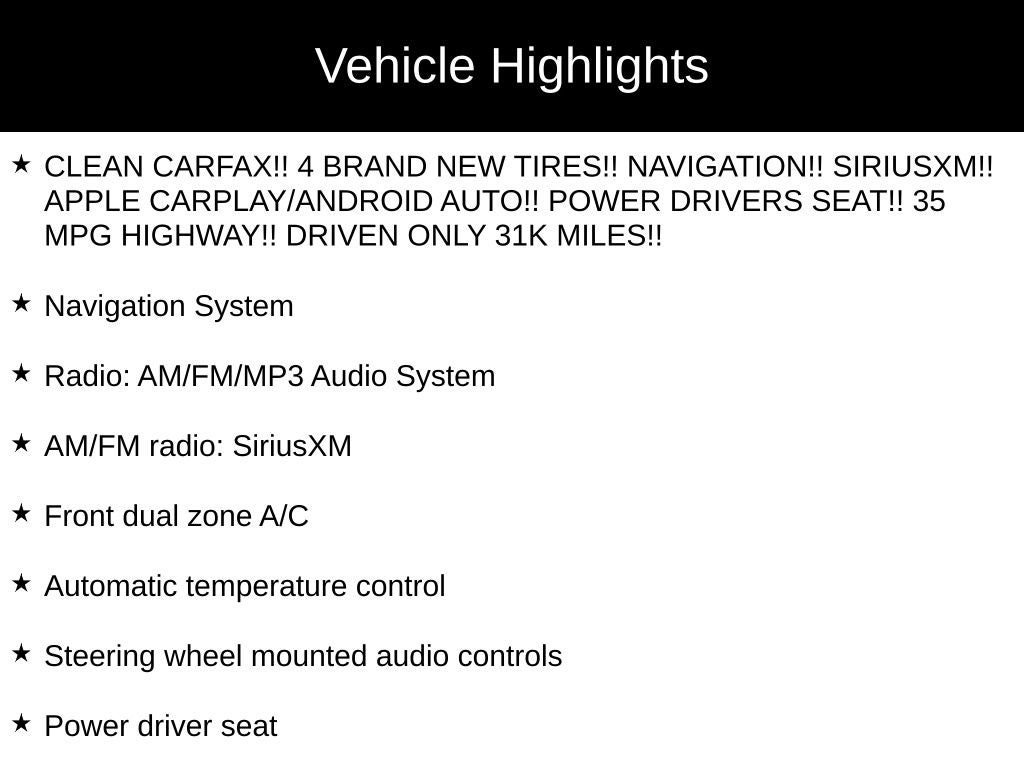 Vehicle Highlights

★ CLEAN CARFAX!! 4 BRAND NEW TIRES!! NAVIGATION!! SIRIUSXM!! APPLE CARPLAY/ANDROID AUTO!! POWER DRIVERS SEAT!! 35 MPG HIGHWAY!! DRIVEN ONLY 31K MILES!!

★ Navigation System

★ Radio: AM/FM/MP3 Audio System

★ AM/FM radio: SiriusXM

★ Front dual zone A/C

★ Automatic temperature control

★ Steering wheel mounted audio controls

★ Power driver seat